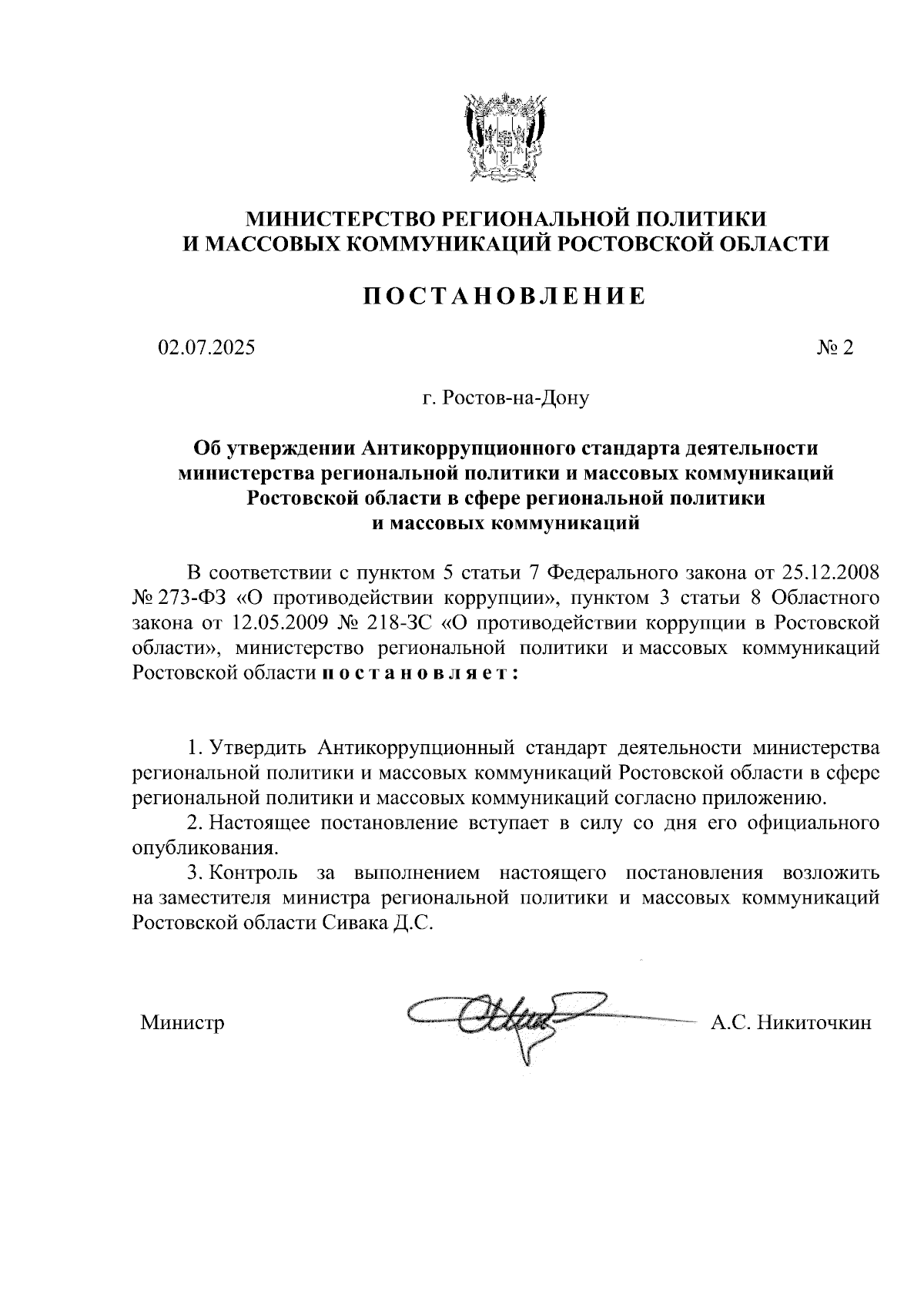 МИНИСТЕРСТВО РЕГИОНАЛЬНОЙ ПОЛИТИКИ
И МАССОВЫХ КОММУНИКАЦИЙ РОСТОВСКОЙ ОБЛАСТИ

ПОСТАНОВЛЕНИЕ

02.07.2025 № 2

г. Ростов-на-Дону

Об утверждении Антикоррупционного стандарта деятельности министерства региональной политики и массовых коммуникаций Ростовской области в сфере региональной политики и массовых коммуникаций

В соответствии с пунктом 5 статьи 7 Федерального закона от 25.12.2008 № 273-ФЗ «О противодействии коррупции», пунктом 3 статьи 8 Областного закона от 12.05.2009 № 218-ЗС «О противодействии коррупции в Ростовской области», министерство региональной политики и массовых коммуникаций Ростовской области постановляет:

1. Утвердить Антикоррупционный стандарт деятельности министерства региональной политики и массовых коммуникаций Ростовской области в сфере региональной политики и массовых коммуникаций согласно приложению.
2. Настоящее постановление вступает в силу со дня его официального опубликования.
3. Контроль за выполнением настоящего постановления возложить на заместителя министра региональной политики и массовых коммуникаций Ростовской области Сивака Д.С.

Министр А.С. Никиточкин